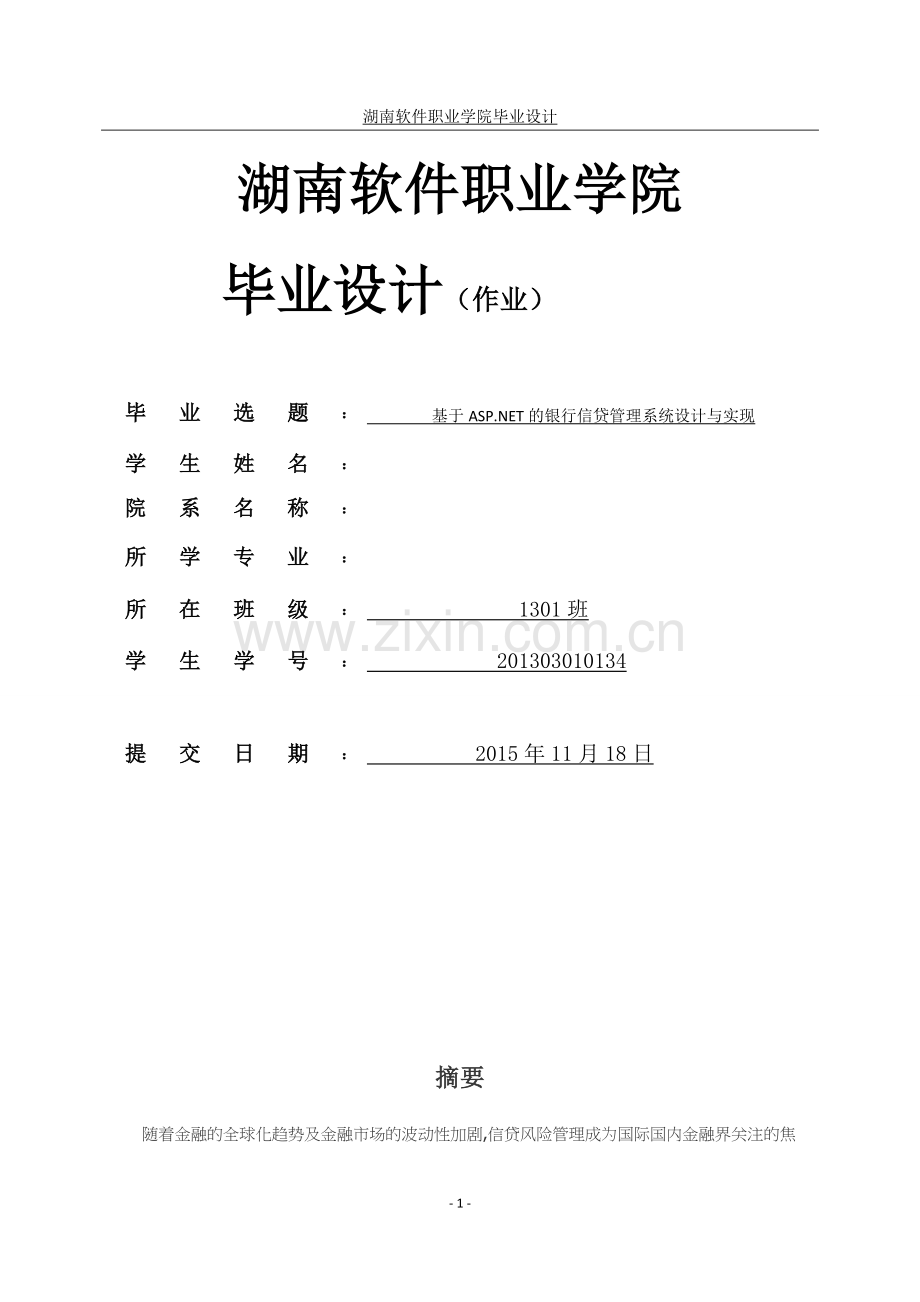 湖南软件职业学院毕业设计

湖南软件职业学院

毕业设计（作业）

毕业选题：基于ASP.NET的银行信贷管理系统设计与实现

学生姓名：

院系名称：

所学专业：

所在班级：1301班

学生学号：201303010134

提交日期：2015年11月18日

摘要

随着金融的全球化趋势及金融市场的波动性加剧,信贷风险管理成为国际国内金融界关注的焦

- 1 -

www.zixin.com.cn